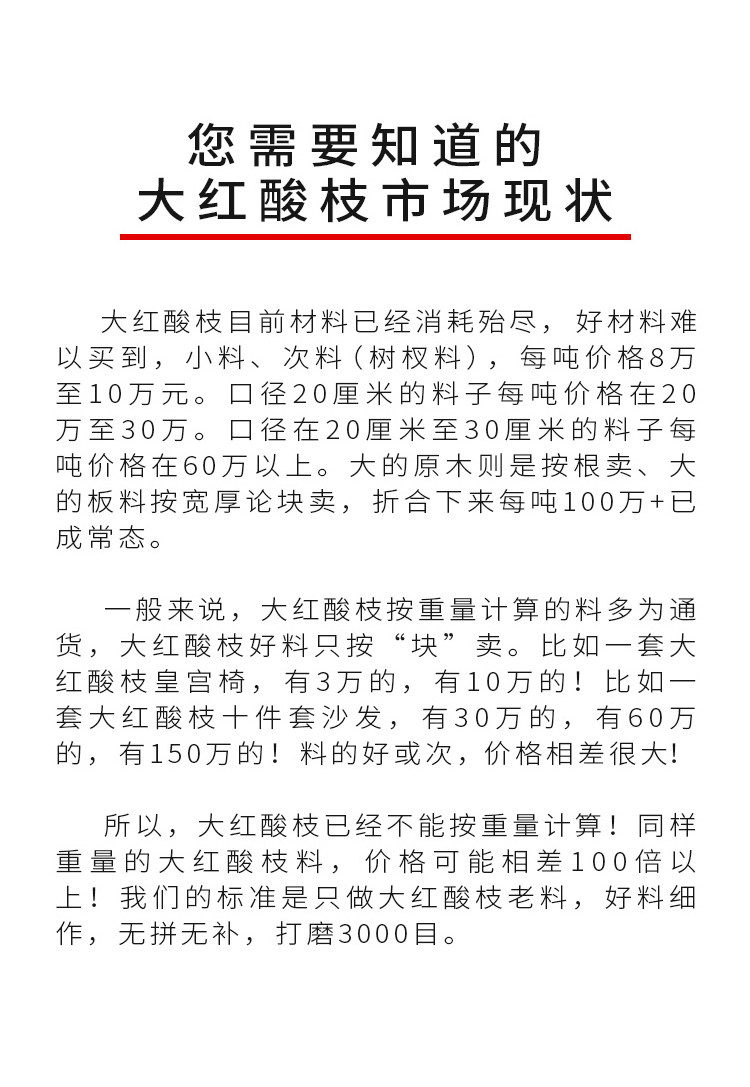 您需要知道的
大红酸枝市场现状

大红酸枝目前材料已经消耗殆尽，好材料难以买到，小料、次料（树杈料），每吨价格8万至10万元。口径20厘米的料子每吨价格在20万至30万。口径在20厘米至30厘米的料子每吨价格在60万以上。大的原木则是按根卖、大的板料按宽厚论块卖，折合下来每吨100万+已成常态。

一般来说，大红酸枝按重量计算的料多为通货，大红酸枝好料只按“块”卖。比如一套大红酸枝皇宫椅，有3万的，有10万的！比如一套大红酸枝十件套沙发，有30万的，有60万的，有150万的！料的好或次，价格相差很大!

所以，大红酸枝已经不能按重量计算！同样重量的大红酸枝料，价格可能相差100倍以上！我们的标准是只做大红酸枝老料，好料细作，无拼无补，打磨3000目。